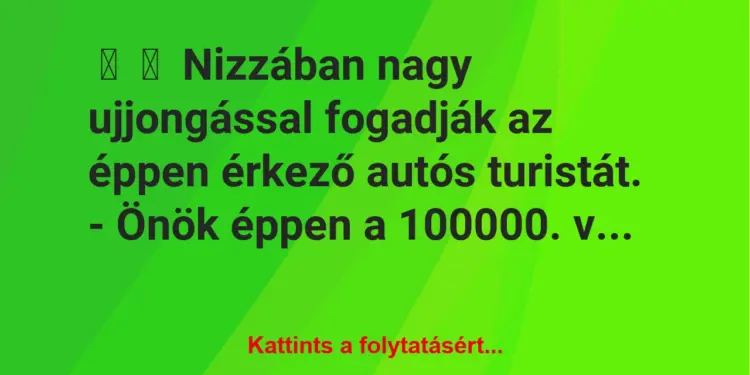 Nizzában nagy ujjongással fogadják az éppen érkező autós turistát.
- Önök éppen a 100000. v...

Kattints a folytatásért...